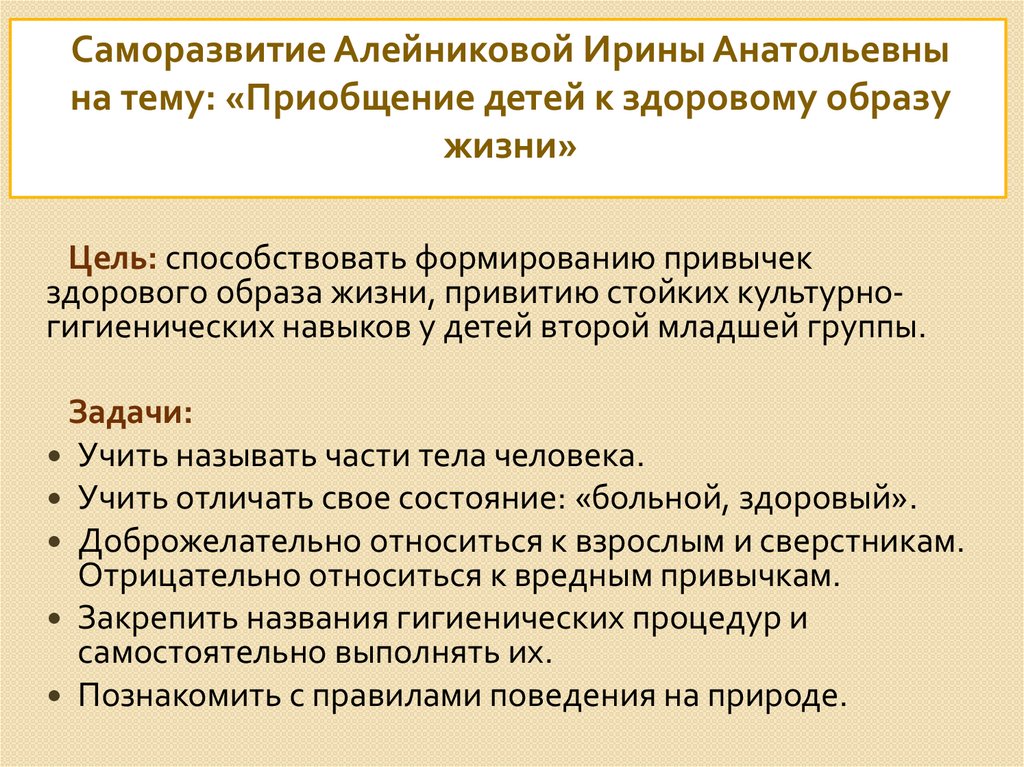 Саморазвитие Алейниковой Ирины Анатольевны на тему: «Приобщение детей к здоровому образу жизни»

Цель: способствовать формированию привычек здорового образа жизни, привитию стойких культурно-гигиенических навыков у детей второй младшей группы.

Задачи:
• Учить называть части тела человека.
• Учить отличать свое состояние: «больной, здоровый».
• Доброжелательно относиться к взрослым и сверстникам. Отрицательно относиться к вредным привычкам.
• Закрепить названия гигиенических процедур и самостоятельно выполнять их.
• Познакомить с правилами поведения на природе.